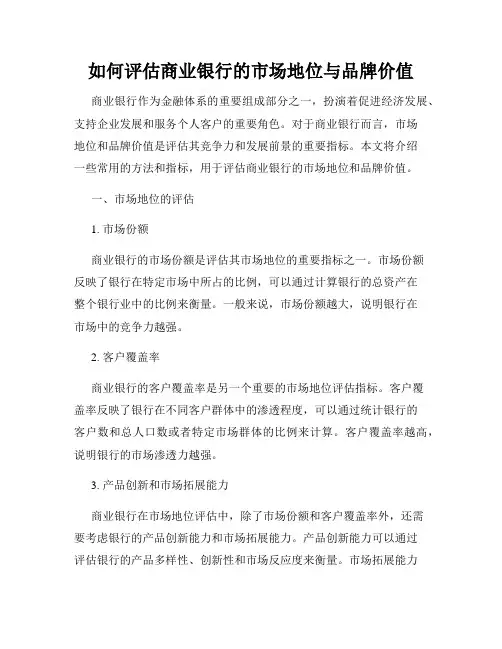 如何评估商业银行的市场地位与品牌价值

商业银行作为金融体系的重要组成部分之一，扮演着促进经济发展、支持企业发展和服务个人客户的重要角色。对于商业银行而言，市场地位和品牌价值是评估其竞争力和发展前景的重要指标。本文将介绍一些常用的方法和指标，用于评估商业银行的市场地位和品牌价值。

一、市场地位的评估

1. 市场份额

商业银行的市场份额是评估其市场地位的重要指标之一。市场份额反映了银行在特定市场中所占的比例，可以通过计算银行的总资产在整个银行业中的比例来衡量。一般来说，市场份额越大，说明银行在市场中的竞争力越强。

2. 客户覆盖率

商业银行的客户覆盖率是另一个重要的市场地位评估指标。客户覆盖率反映了银行在不同客户群体中的渗透程度，可以通过统计银行的客户数和总人口数或者特定市场群体的比例来计算。客户覆盖率越高，说明银行的市场渗透力越强。

3. 产品创新和市场拓展能力

商业银行在市场地位评估中，除了市场份额和客户覆盖率外，还需要考虑银行的产品创新能力和市场拓展能力。产品创新能力可以通过评估银行的产品多样性、创新性和市场反应度来衡量。市场拓展能力